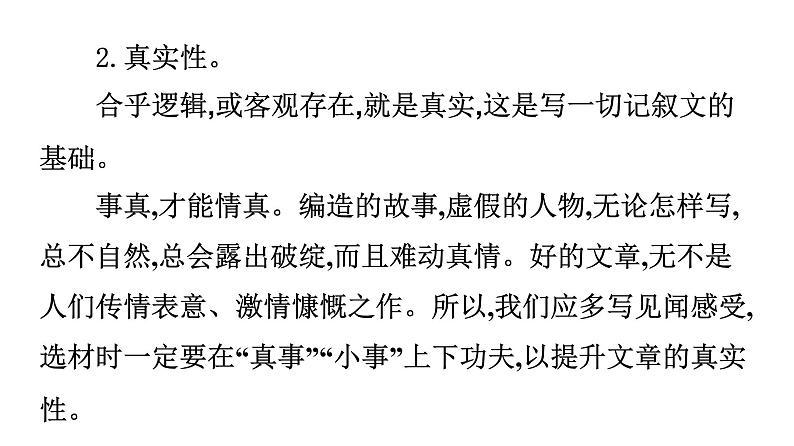 2. 真实性。

合乎逻辑,或客观存在,就是真实,这是写一切记叙文的基础。

事真,才能情真。编造的故事,虚假的人物,无论怎样写,总不自然,总会露出破绽,而且难动真情。好的文章,无不是人们传情表意、激情慷慨之作。所以,我们应多写见闻感受,选材时一定要在“真事”“小事”上下功夫,以提升文章的真实性。